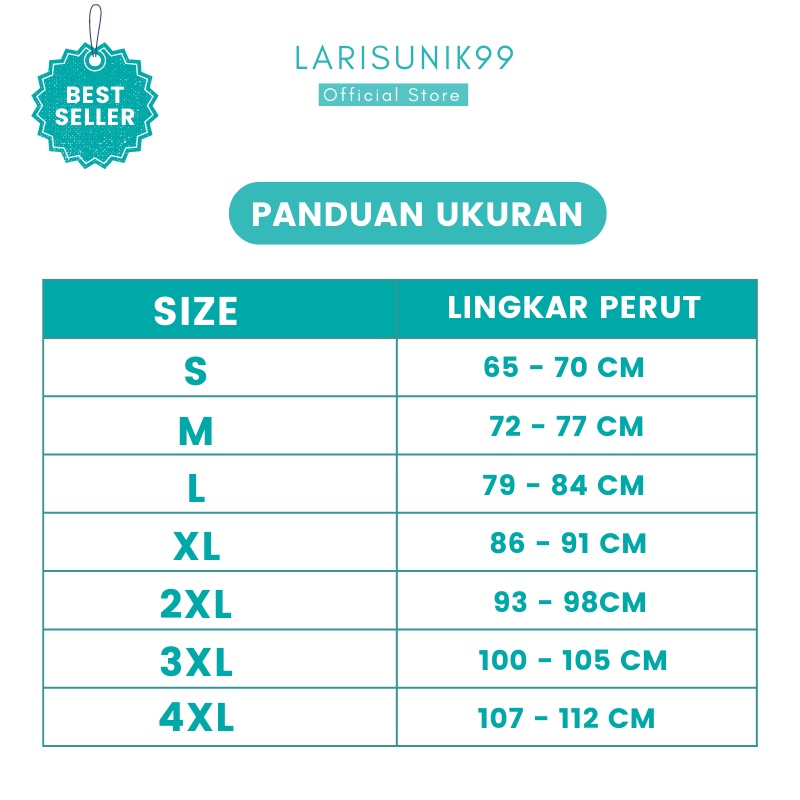 BEST SELLER

LARISUNIK99
Official Store

PANDUAN UKURAN

| SIZE | LINGKAR PERUT |
|---|---|
| S | 65 - 70 CM |
| M | 72 - 77 CM |
| L | 79 - 84 CM |
| XL | 86 - 91 CM |
| 2XL | 93 - 98CM |
| 3XL | 100 - 105 CM |
| 4XL | 107 - 112 CM |